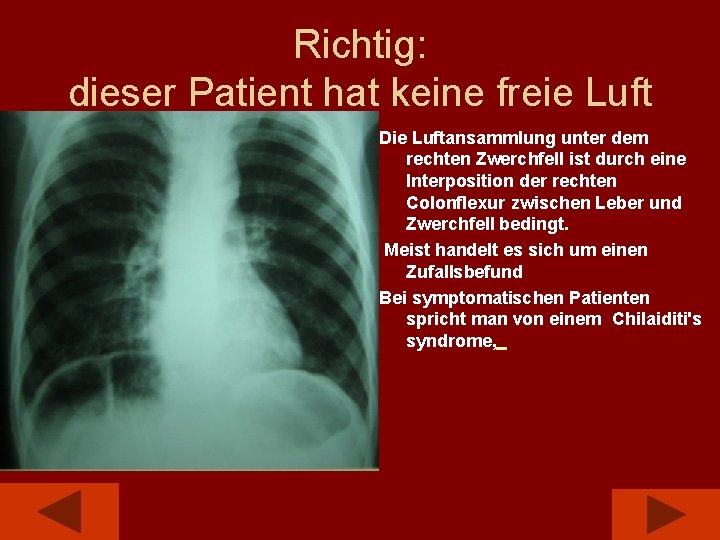 Richtig:
dieser Patient hat keine freie Luft

Die Luftansammlung unter dem rechten Zwerchfell ist durch eine Interposition der rechten Colonflexur zwischen Leber und Zwerchfell bedingt.

Meist handelt es sich um einen Zufallsbefund

Bei symptomatischen Patienten spricht man von einem Chilaiditi's syndrome.